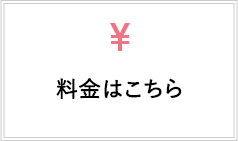 ¥

料金はこちら